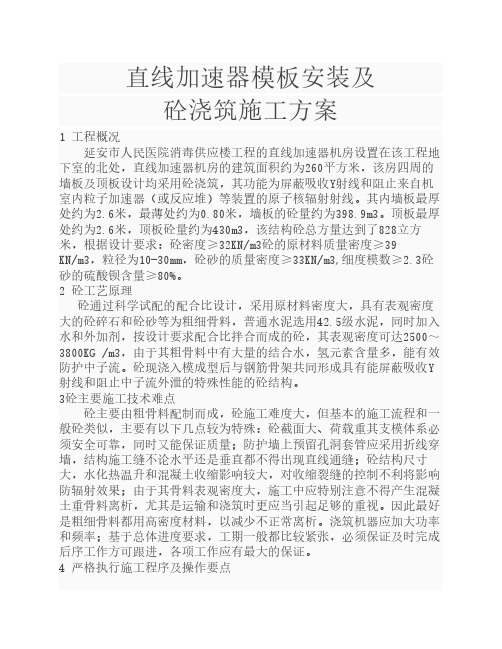 直线加速器模板安装及
砼浇筑施工方案

1 工程概况

延安市人民医院消毒供应楼工程的直线加速器机房设置在该工程地下室的北处，直线加速器机房的建筑面积约为260平方米，该房四周的墙板及顶板设计均采用砼浇筑，其功能为屏蔽吸收Y射线和阻止来自机室内粒子加速器（或反应堆）等装置的原子核辐射射线。其内墙板最厚处约为2.6米，最薄处约为0.80米，墙板的砼量约为398.9m3。顶板最厚处约为2.6米，顶板砼量约为430m3，该结构砼总方量达到了828立方米，根据设计要求：砼密度≥32KN/m3砼的原材料质量密度≥39 KN/m3，粒径为10-30mm，砼砂的质量密度≥33KN/m3,细度模数≥2.3砼砂的硫酸钡含量≥80%。

2 砼工艺原理

砼通过科学试配的配合比设计，采用原材料密度大，具有表观密度大的砼碎石和砼砂等为粗细骨料，普通水泥选用42.5级水泥，同时加入水和外加剂，按设计要求配合比拌合而成的砼，其表观密度可达2500～3800KG /m3，由于其粗骨料中有大量的结合水，氢元素含量多，能有效防护中子流。砼现浇入模成型后与钢筋骨架共同形成具有能屏蔽吸收Y射线和阻止中子流外泄的特殊性能的砼结构。

3砼主要施工技术难点

砼主要由粗骨料配制而成，砼施工难度大，但基本的施工流程和一般砼类似，主要有以下几点较为特殊：砼截面大、荷载重其支模体系必须安全可靠，同时又能保证质量；防护墙上预留孔洞套管应采用折线穿墙，结构施工缝不论水平还是垂直都不得出现直线通缝；砼结构尺寸大，水化热温升和混凝土收缩影响较大，对收缩裂缝的控制不利将影响防辐射效果；由于其骨料表观密度大，施工中应特别注意不得产生混凝土重骨料离析，尤其是运输和浇筑时更应当引起足够的重视。因此最好是粗细骨料都用高密度材料，以减少不正常离析。浇筑机器应加大功率和频率；基于总体进度要求，工期一般都比较紧张，必须保证及时完成后序工作方可跟进，各项工作应有最大的保证。

4 严格执行施工程序及操作要点